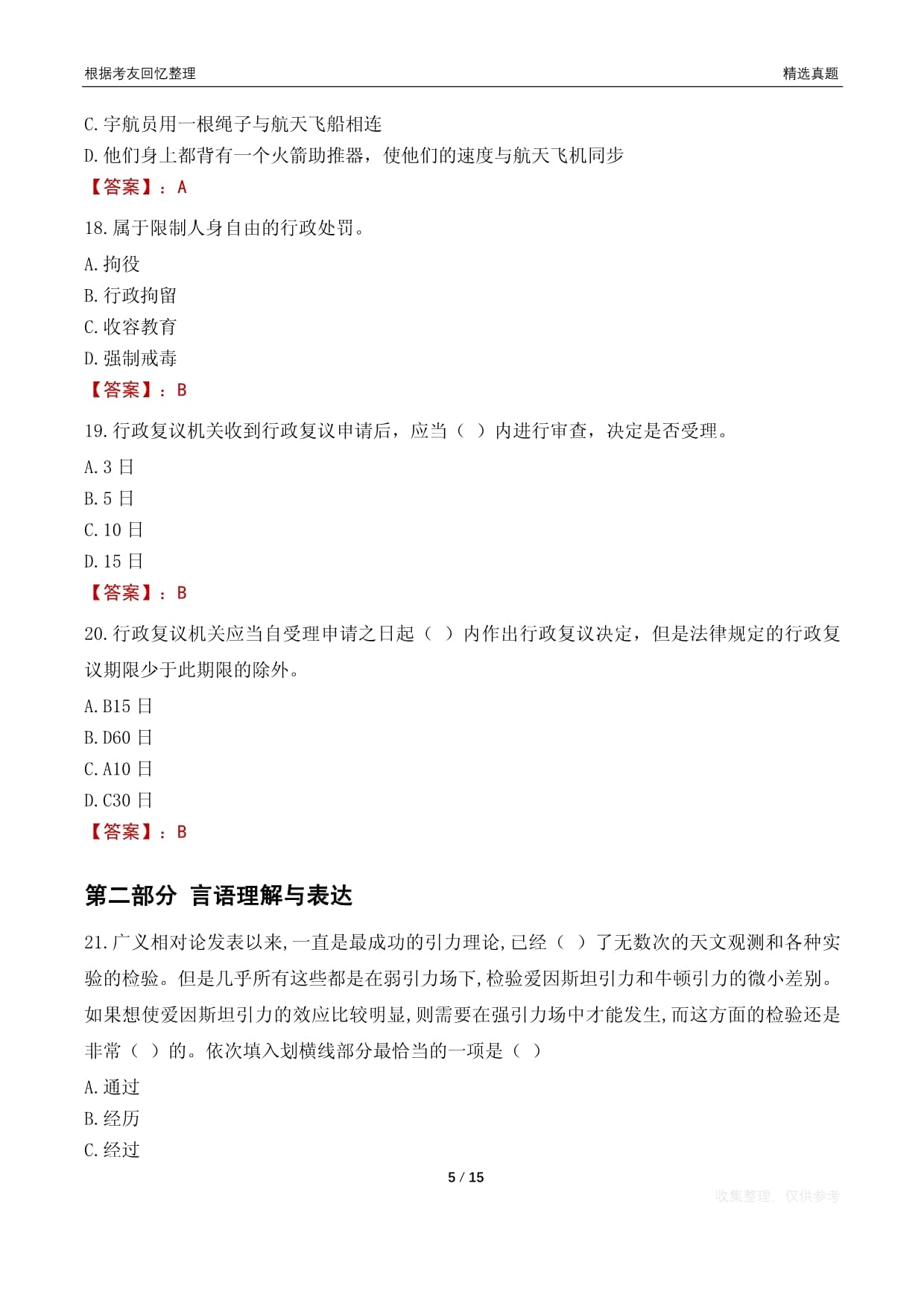 根据考友回忆整理 精选真题

C.宇航员用一根绳子与航天飞船相连

D.他们身上都背有一个火箭助推器，使他们的速度与航天飞机同步

【答案】：A

18.属于限制人身自由的行政处罚。

A.拘役

B.行政拘留

C.收容教育

D.强制戒毒

【答案】：B

19.行政复议机关收到行政复议申请后，应当（ ）内进行审查，决定是否受理。

A.3 日

B.5 日

C.10 日

D.15 日

【答案】：B

20.行政复议机关应当自受理申请之日起（ ）内作出行政复议决定，但是法律规定的行政复议期限少于此期限的除外。

A.B15 日

B.D60 日

C.A10 日

D.C30 日

【答案】：B

第二部分 言语理解与表达

21.广义相对论发表以来,一直是最成功的引力理论,已经（ ）了无数次的天文观测和各种实验的检验。但是几乎所有这些都是在弱引力场下,检验爱因斯坦引力和牛顿引力的微小差别。如果想使爱因斯坦引力的效应比较明显,则需要在强引力场中才能发生,而这方面的检验还是非常（ ）的。依次填入划横线部分最恰当的一项是（ ）

A.通过

B.经历

C.经过

5 / 15

收集整理，仅供参考